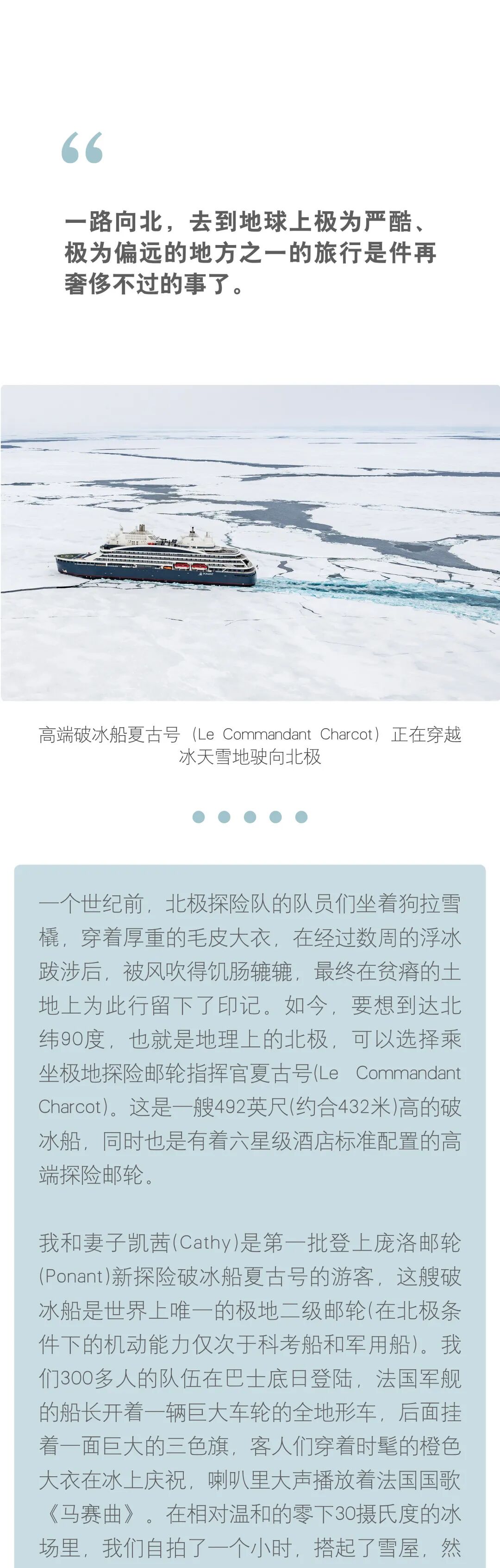 “

一路向北，去到地球上极为严酷、极为偏远的地方之一的旅行是件再奢侈不过的事了。

高端破冰船夏古号（Le Commandant Charcot）正在穿越冰天雪地驶向北极

一个世纪前，北极探险队的队员们坐着狗拉雪橇，穿着厚重的毛皮大衣，在经过数周的浮冰跋涉后，被风吹得饥肠辘辘，最终在贫瘠的土地上为此行留下了印记。如今，要想到达北纬90度，也就是地理上的北极，可以选择乘坐极地探险邮轮指挥官夏古号(Le Commandant Charcot)。这是一艘492英尺(约合432米)高的破冰船，同时也是有着六星级酒店标准配置的高端探险邮轮。

我和妻子凯茜(Cathy)是第一批登上庞洛邮轮(Ponant)新探险破冰船夏古号的游客，这艘破冰船是世界上唯一的极地二级邮轮(在北极条件下的机动能力仅次于科考船和军用船)。我们300多人的队伍在巴士底日登陆，法国军舰的船长开着一辆巨大车轮的全地形车，后面挂着一面巨大的三色旗，客人们穿着时髦的橙色大衣在冰上庆祝，喇叭里大声播放着法国国歌《马赛曲》。在相对温和的零下30摄氏度的冰场里，我们自拍了一个小时，搭起了雪屋，然